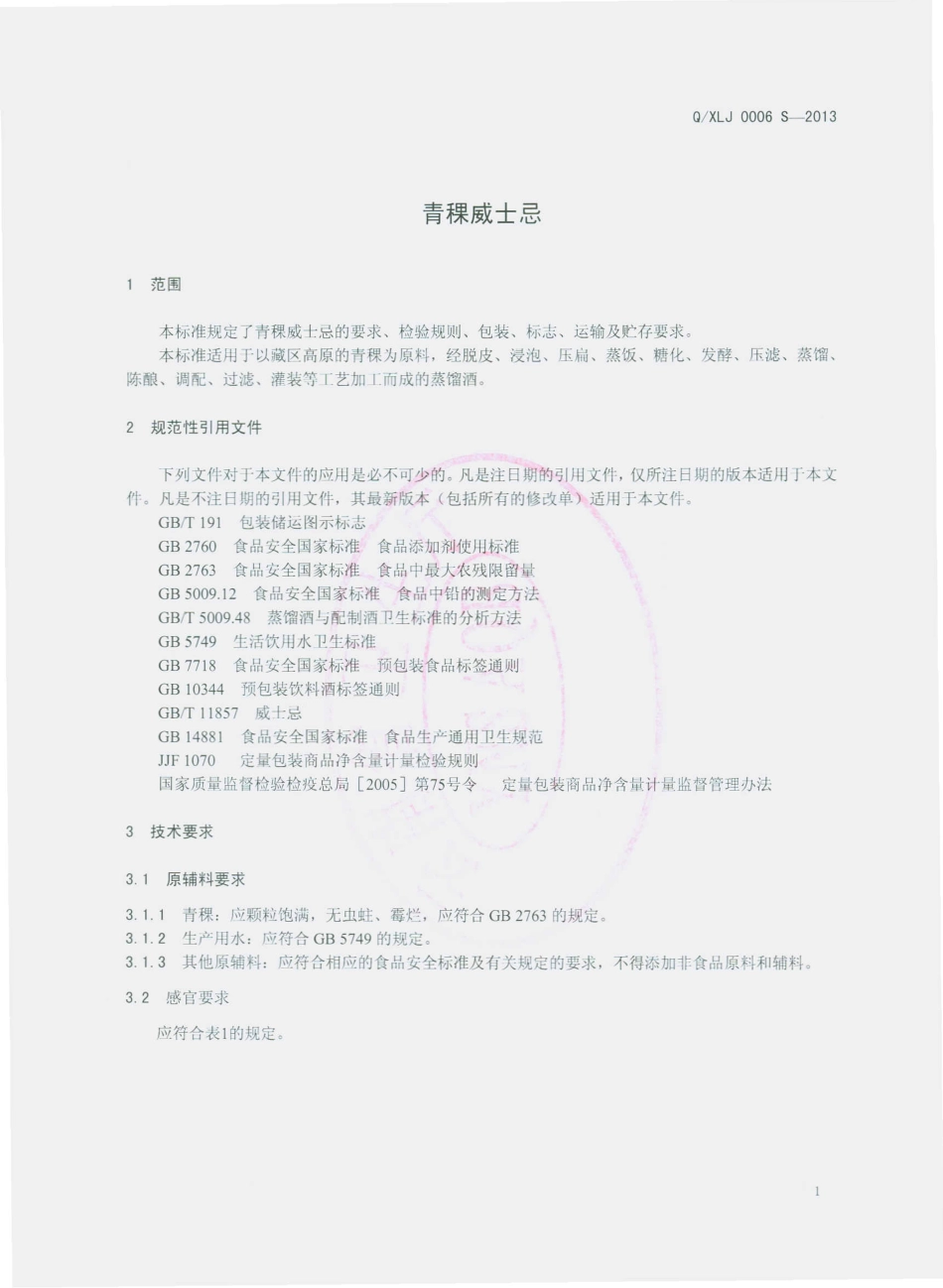 Q/XLJ 0006 S—2013

青稞威士忌

1 范围

本标准规定了青稞威士忌的要求、检验规则、包装、标志、运输及贮存要求。
本标准适用于以藏区高原的青稞为原料，经脱皮、浸泡、压扁、蒸饭、糖化、发酵、压滤、蒸馏、陈酿、调配、过滤、灌装等工艺加工而成的蒸馏酒。

2 规范性引用文件

下列文件对于本文件的应用是必不可少的。凡是注日期的引用文件，仅所注日期的版本适用于本文件。凡是不注日期的引用文件，其最新版本（包括所有的修改单）适用于本文件。

GB/T 191 包装储运图示标志
GB 2760 食品安全国家标准 食品添加剂使用标准
GB 2763 食品安全国家标准 食品中最大农残限留量
GB 5009.12 食品安全国家标准 食品中铅的测定方法
GB/T 5009.48 蒸馏酒与配制酒卫生标准的分析方法
GB 5749 生活饮用水卫生标准
GB 7718 食品安全国家标准 预包装食品标签通则
GB 10344 预包装饮料酒标签通则
GB/T 11857 威士忌
GB 14881 食品安全国家标准 食品生产通用卫生规范
JJF 1070 定量包装商品净含量计量检验规则
国家质量监督检验检疫总局［2005］第75号令 定量包装商品净含量计量监督管理办法

3 技术要求

3.1 原辅料要求

3.1.1 青稞：应颗粒饱满，无虫蛀、霉烂，应符合 GB 2763 的规定。
3.1.2 生产用水：应符合 GB 5749 的规定。
3.1.3 其他原辅料：应符合相应的食品安全标准及有关规定的要求，不得添加非食品原料和辅料。

3.2 感官要求

应符合表1的规定。

1